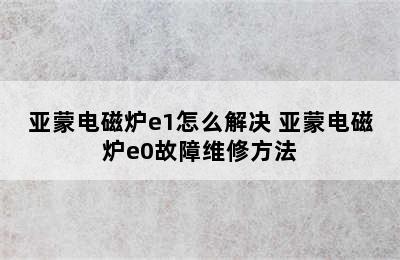 亚蒙电磁炉e1怎么解决 亚蒙电磁炉e0故障维修方法